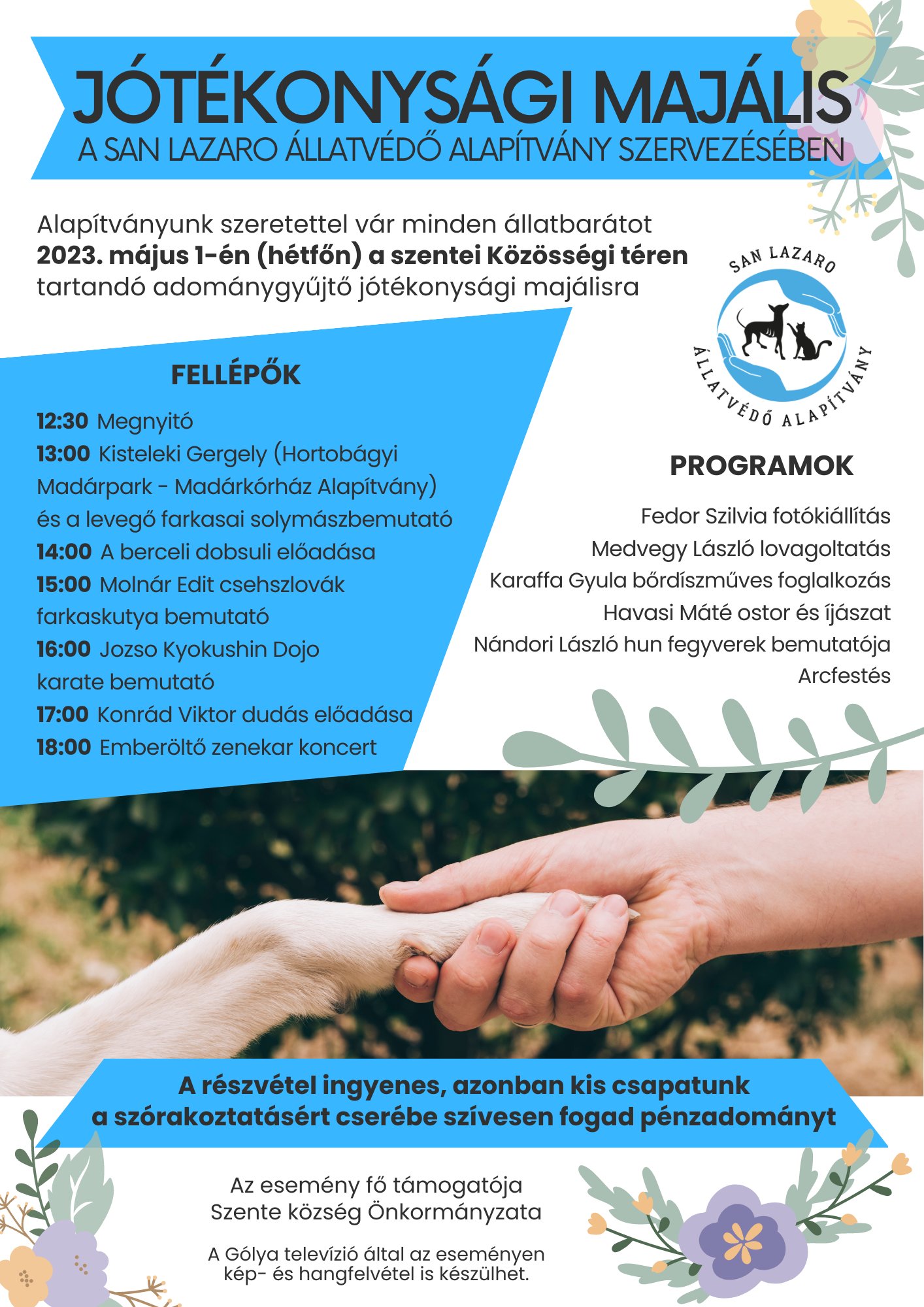 JÓTÉKONYSÁGI MAJÁLIS
A SAN LAZARO ÁLLATVÉDŐ ALAPÍTVÁNY SZERVEZÉSÉBEN

Alapítványunk szeretettel vár minden állatbarátot 2023. május 1-én (hétfőn) a szentei Közösségi téren tartandó adománygyűjtő jótékonysági majálisra

SAN LAZARO
ÁLLATVÉDŐ ALAPÍTVÁNY

FELLÉPŐK

12:30 Megnyitó
13:00 Kisteleki Gergely (Hortobágyi Madárpark - Madárkórház Alapítvány) és a levegő farkasai solymászbemutató
14:00 A berceli dobsuli előadása
15:00 Molnár Edit csehszlovák farkaskutya bemutató
16:00 Jozso Kyokushin Dojo karate bemutató
17:00 Konrád Viktor dudás előadása
18:00 Emberöltő zenekar koncert

PROGRAMOK

Fedor Szilvia fotókiállítás
Medvegy László lovagoltatás
Karaffa Gyula bőrdíszműves foglalkozás
Havasi Máté ostor és íjászat
Nándori László hun fegyverek bemutatója
Arcfestés

A részvétel ingyenes, azonban kis csapatunk a szórakoztatásért cserébe szívesen fogad pénzadományt

Az esemény fő támogatója
Szente község Önkormányzata

A Gólya televízió által az eseményen kép- és hangfelvétel is készülhet.